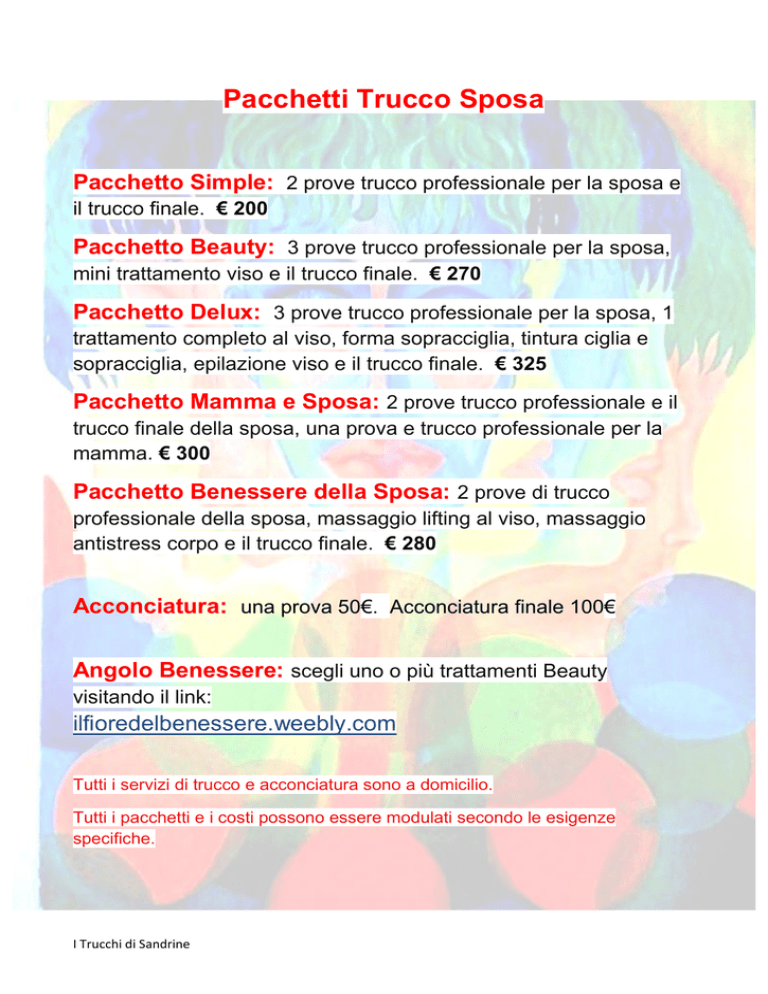 Pacchetti Trucco Sposa

Pacchetto Simple: 2 prove trucco professionale per la sposa e il trucco finale. € 200

Pacchetto Beauty: 3 prove trucco professionale per la sposa, mini trattamento viso e il trucco finale. € 270

Pacchetto Delux: 3 prove trucco professionale per la sposa, 1 trattamento completo al viso, forma sopracciglia, tintura ciglia e sopracciglia, epilazione viso e il trucco finale. € 325

Pacchetto Mamma e Sposa: 2 prove trucco professionale e il trucco finale della sposa, una prova e trucco professionale per la mamma. € 300

Pacchetto Benessere della Sposa: 2 prove di trucco professionale della sposa, massaggio lifting al viso, massaggio antistress corpo e il trucco finale. € 280

Acconciatura: una prova 50€. Acconciatura finale 100€

Angolo Benessere: scegli uno o più trattamenti Beauty visitando il link:
ilfioredelbenessere.weebly.com

Tutti i servizi di trucco e acconciatura sono a domicilio.

Tutti i pacchetti e i costi possono essere modulati secondo le esigenze specifiche.

I Trucchi di Sandrine